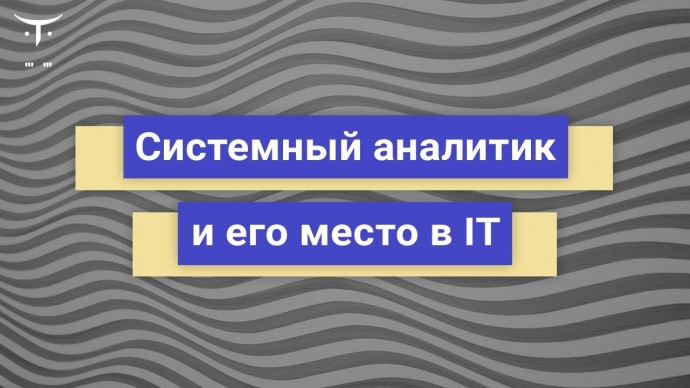 Системный аналитик

и его место в IT